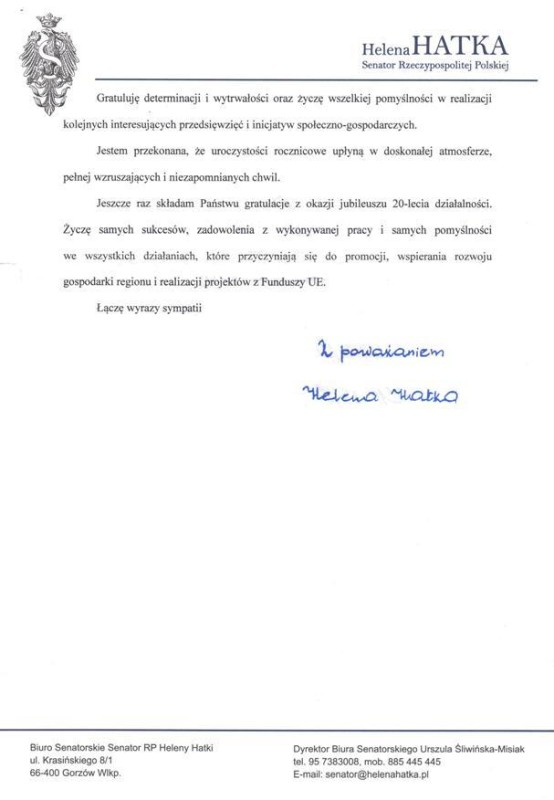 Helena HATKA
Senator Rzeczypospolitej Polskiej

Gratuluję determinacji i wytrwałości oraz życzę wszelkiej pomyślności w realizacji kolejnych interesujących przedsięwzięć i inicjatyw społeczno-gospodarczych.

Jestem przekonana, że uroczystości rocznicowe upłyną w doskonałej atmosferze, pełnej wzruszających i niezapomnianych chwil.

Jeszcze raz składam Państwu gratulacje z okazji jubileuszu 20-lecia działalności. Życzę samych sukcesów, zadowolenia z wykonywanej pracy i samych pomyślności we wszystkich działaniach, które przyczyniają się do promocji, wspierania rozwoju gospodarki regionu i realizacji projektów z Funduszy UE.

Łączę wyrazy sympatii

Z poważaniem
Helena Hatka

Biuro Senatorskie Senator RP Heleny Hatki
ul. Krasińskiego 8/1
66-400 Gorzów Wlkp.

Dyrektor Biura Senatorskiego Urszula Śliwińska-Misiak
tel. 95 7383008, mob. 885 445 445
E-mail: senator@helenahatka.pl